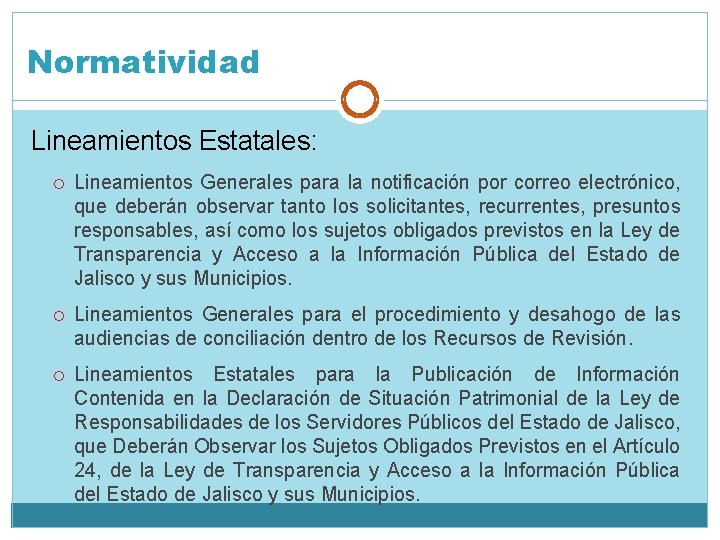 Normatividad

Lineamientos Estatales:

o Lineamientos Generales para la notificación por correo electrónico, que deberán observar tanto los solicitantes, recurrentes, presuntos responsables, así como los sujetos obligados previstos en la Ley de Transparencia y Acceso a la Información Pública del Estado de Jalisco y sus Municipios.

o Lineamientos Generales para el procedimiento y desahogo de las audiencias de conciliación dentro de los Recursos de Revisión.

o Lineamientos Estatales para la Publicación de Información Contenida en la Declaración de Situación Patrimonial de la Ley de Responsabilidades de los Servidores Públicos del Estado de Jalisco, que Deberán Observar los Sujetos Obligados Previstos en el Artículo 24, de la Ley de Transparencia y Acceso a la Información Pública del Estado de Jalisco y sus Municipios.